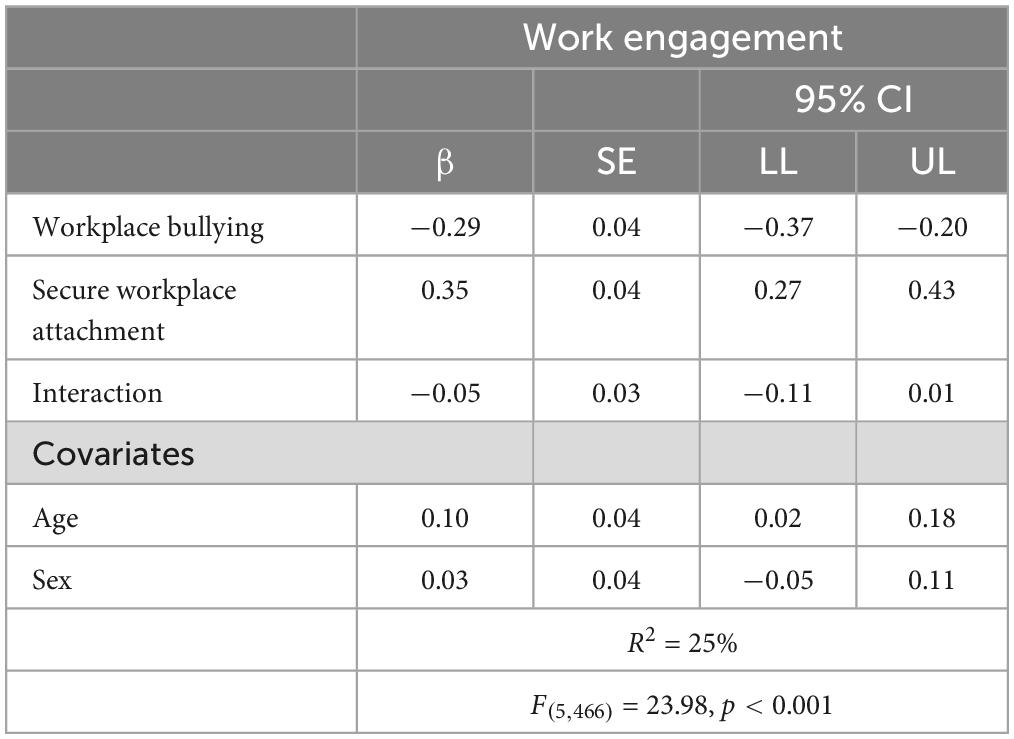 | | Work engagement | | | |
|---|---|---|---|---|
| | | | 95% CI | |
| | β | SE | LL | UL |
| Workplace bullying | −0.29 | 0.04 | −0.37 | −0.20 |
| Secure workplace attachment | 0.35 | 0.04 | 0.27 | 0.43 |
| Interaction | −0.05 | 0.03 | −0.11 | 0.01 |
| Covariates | | | | |
| Age | 0.10 | 0.04 | 0.02 | 0.18 |
| Sex | 0.03 | 0.04 | −0.05 | 0.11 |
| | $R^2 = 25\%$ | | | |
| | $F_{(5,466)} = 23.98, p < 0.001$ | | | |